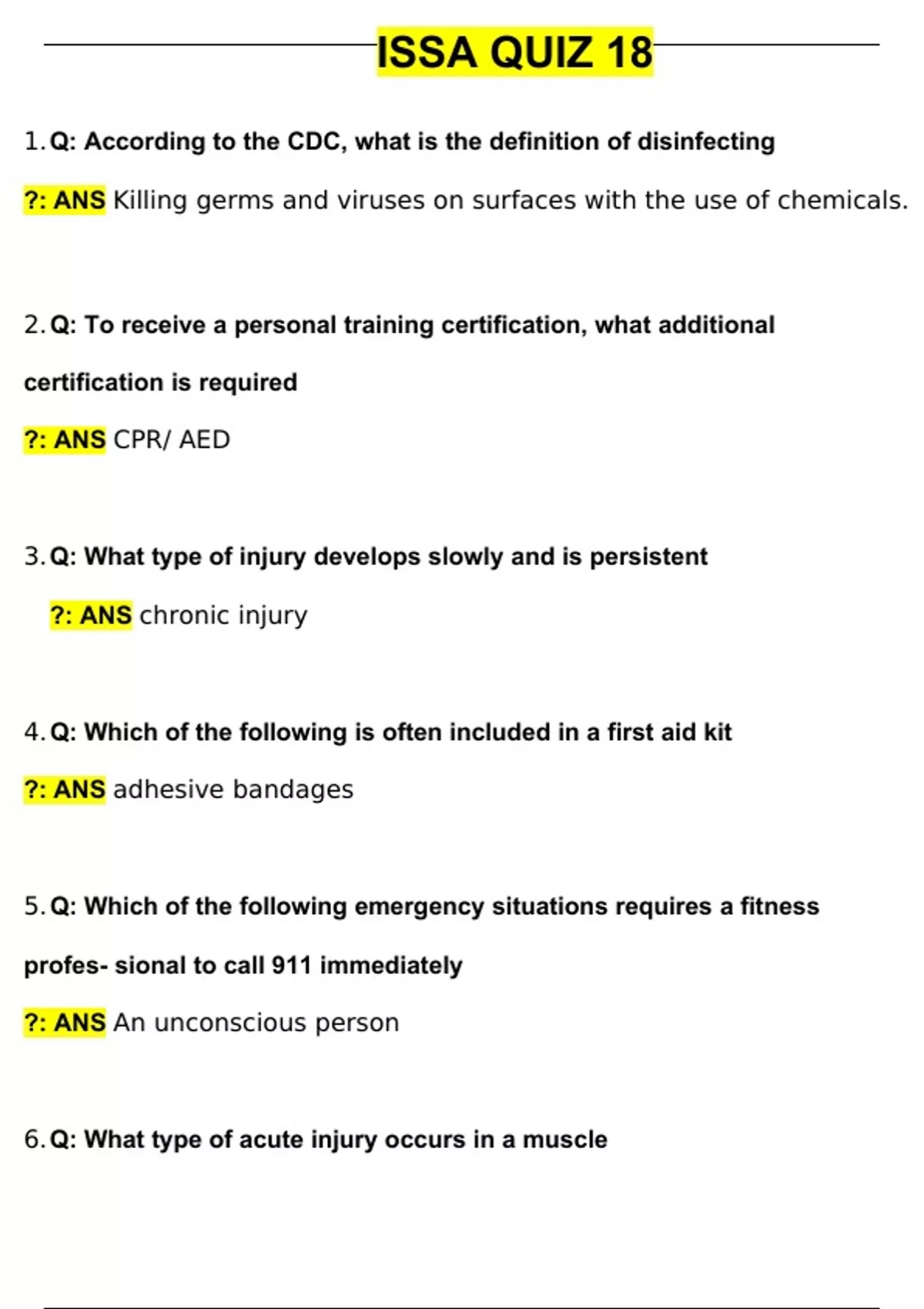 ISSA QUIZ 18

1. Q: According to the CDC, what is the definition of disinfecting

?: ANS Killing germs and viruses on surfaces with the use of chemicals.

2. Q: To receive a personal training certification, what additional certification is required

?: ANS CPR/ AED

3. Q: What type of injury develops slowly and is persistent

?: ANS chronic injury

4. Q: Which of the following is often included in a first aid kit

?: ANS adhesive bandages

5. Q: Which of the following emergency situations requires a fitness profes- sional to call 911 immediately

?: ANS An unconscious person

6. Q: What type of acute injury occurs in a muscle